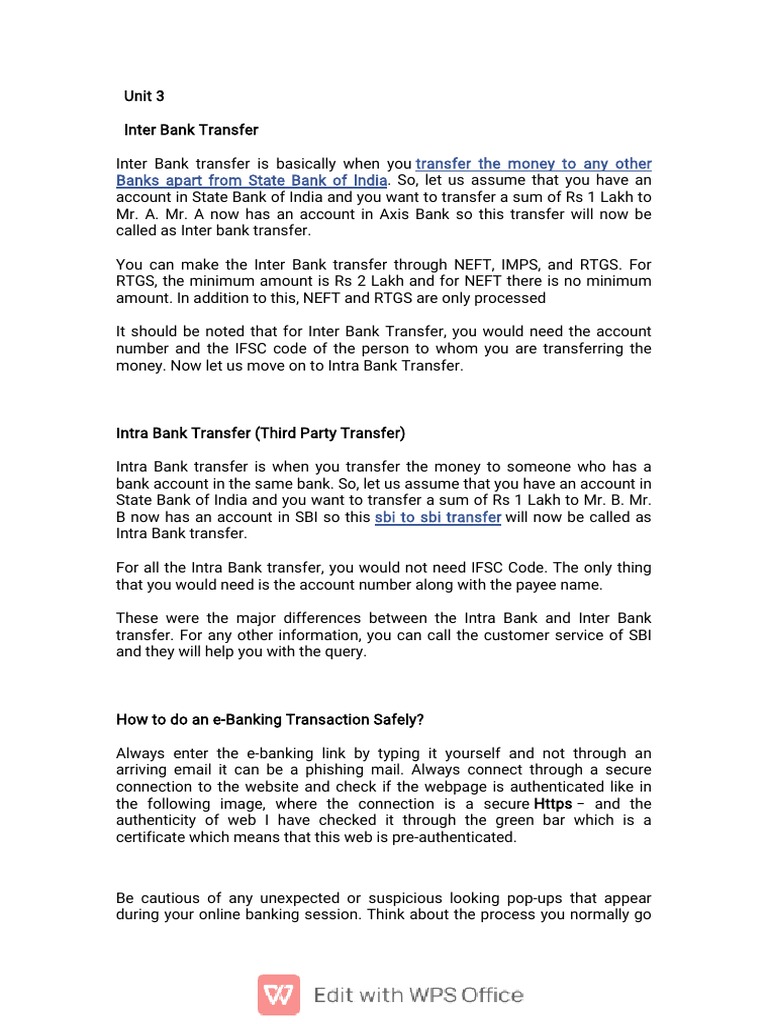 Unit 3

Inter Bank Transfer

Inter Bank transfer is basically when you transfer the money to any other Banks apart from State Bank of India. So, let us assume that you have an account in State Bank of India and you want to transfer a sum of Rs 1 Lakh to Mr. A. Mr. A now has an account in Axis Bank so this transfer will now be called as Inter bank transfer.

You can make the Inter Bank transfer through NEFT, IMPS, and RTGS. For RTGS, the minimum amount is Rs 2 Lakh and for NEFT there is no minimum amount. In addition to this, NEFT and RTGS are only processed

It should be noted that for Inter Bank Transfer, you would need the account number and the IFSC code of the person to whom you are transferring the money. Now let us move on to Intra Bank Transfer.

Intra Bank Transfer (Third Party Transfer)

Intra Bank transfer is when you transfer the money to someone who has a bank account in the same bank. So, let us assume that you have an account in State Bank of India and you want to transfer a sum of Rs 1 Lakh to Mr. B. Mr. B now has an account in SBI so this sbi to sbi transfer will now be called as Intra Bank transfer.

For all the Intra Bank transfer, you would not need IFSC Code. The only thing that you would need is the account number along with the payee name.

These were the major differences between the Intra Bank and Inter Bank transfer. For any other information, you can call the customer service of SBI and they will help you with the query.

How to do an e-Banking Transaction Safely?

Always enter the e-banking link by typing it yourself and not through an arriving email it can be a phishing mail. Always connect through a secure connection to the website and check if the webpage is authenticated like in the following image, where the connection is a secure Https – and the authenticity of web I have checked it through the green bar which is a certificate which means that this web is pre-authenticated.

Be cautious of any unexpected or suspicious looking pop-ups that appear during your online banking session. Think about the process you normally go

Edit with WPS Office